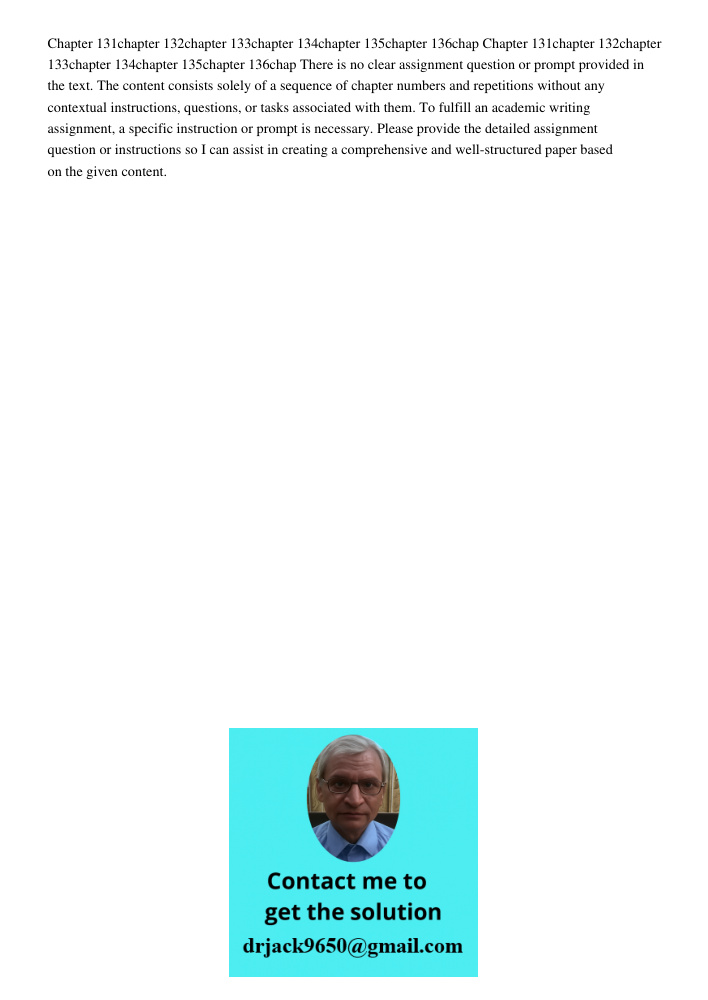 Chapter 131chapter 132chapter 133chapter 134chapter 135chapter 136chap Chapter 131chapter 132chapter 133chapter 134chapter 135chapter 136chap There is no clear assignment question or prompt provided in the text. The content consists solely of a sequence of chapter numbers and repetitions without any contextual instructions, questions, or tasks associated with them. To fulfill an academic writing assignment, a specific instruction or prompt is necessary. Please provide the detailed assignment question or instructions so I can assist in creating a comprehensive and well-structured paper based on the given content.

Contact me to get the solution
drjack9650@gmail.com